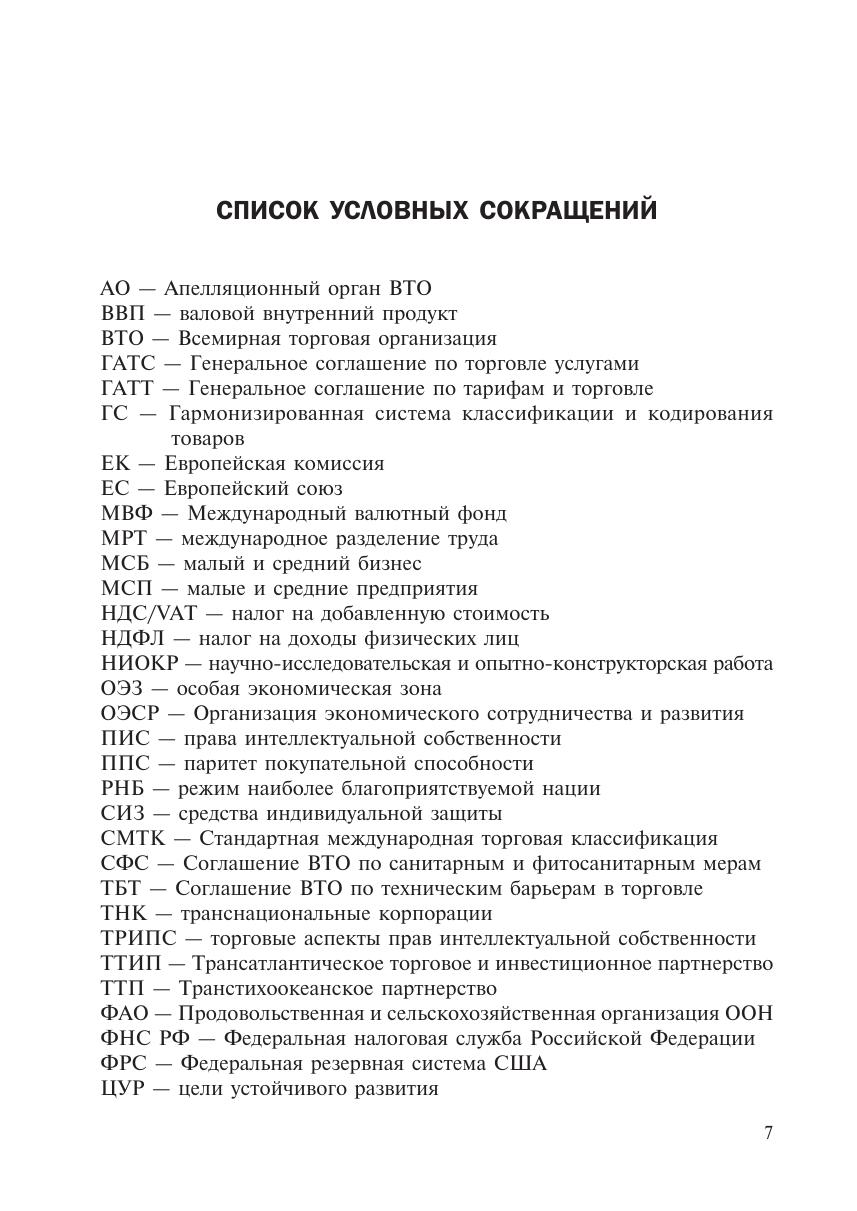 СПИСОК УСЛОВНЫХ СОКРАЩЕНИЙ

АО — Апелляционный орган ВТО
ВВП — валовой внутренний продукт
ВТО — Всемирная торговая организация
ГАТС — Генеральное соглашение по торговле услугами
ГАТТ — Генеральное соглашение по тарифам и торговле
ГС — Гармонизированная система классификации и кодирования товаров
ЕК — Европейская комиссия
ЕС — Европейский союз
МВФ — Международный валютный фонд
МРТ — международное разделение труда
МСБ — малый и средний бизнес
МСП — малые и средние предприятия
НДС/VAT — налог на добавленную стоимость
НДФЛ — налог на доходы физических лиц
НИОКР — научно-исследовательская и опытно-конструкторская работа
ОЭЗ — особая экономическая зона
ОЭСР — Организация экономического сотрудничества и развития
ПИС — права интеллектуальной собственности
ППС — паритет покупательной способности
РНБ — режим наиболее благоприятствуемой нации
СИЗ — средства индивидуальной защиты
СМТК — Стандартная международная торговая классификация
СФС — Соглашение ВТО по санитарным и фитосанитарным мерам
ТБТ — Соглашение ВТО по техническим барьерам в торговле
ТНК — транснациональные корпорации
ТРИПС — торговые аспекты прав интеллектуальной собственности
ТТИП — Трансатлантическое торговое и инвестиционное партнерство
ТТП — Транстихоокеанское партнерство
ФАО — Продовольственная и сельскохозяйственная организация ООН
ФНС РФ — Федеральная налоговая служба Российской Федерации
ФРС — Федеральная резервная система США
ЦУР — цели устойчивого развития

7